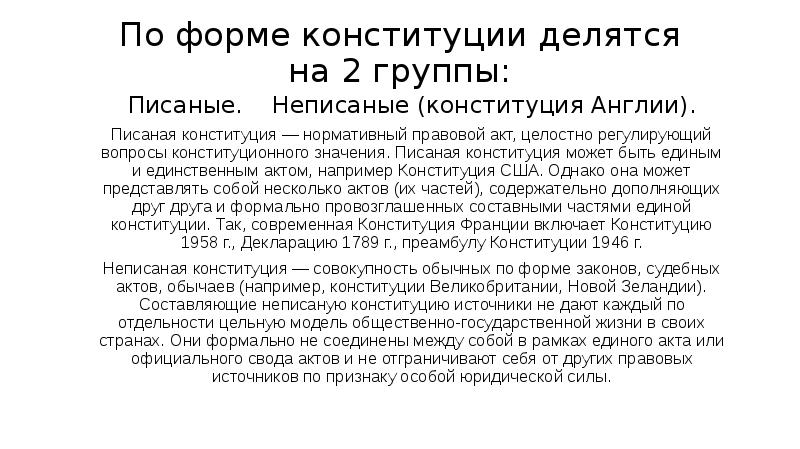 По форме конституции делятся на 2 группы:

Писаные. Неписаные (конституция Англии).

Писаная конституция — нормативный правовой акт, целостно регулирующий вопросы конституционного значения. Писаная конституция может быть единым и единственным актом, например Конституция США. Однако она может представлять собой несколько актов (их частей), содержательно дополняющих друг друга и формально провозглашенных составными частями единой конституции. Так, современная Конституция Франции включает Конституцию 1958 г., Декларацию 1789 г., преамбулу Конституции 1946 г.

Неписаная конституция — совокупность обычных по форме законов, судебных актов, обычаев (например, конституции Великобритании, Новой Зеландии). Составляющие неписаную конституцию источники не дают каждый по отдельности цельную модель общественно-государственной жизни в своих странах. Они формально не соединены между собой в рамках единого акта или официального свода актов и не отграничивают себя от других правовых источников по признаку особой юридической силы.